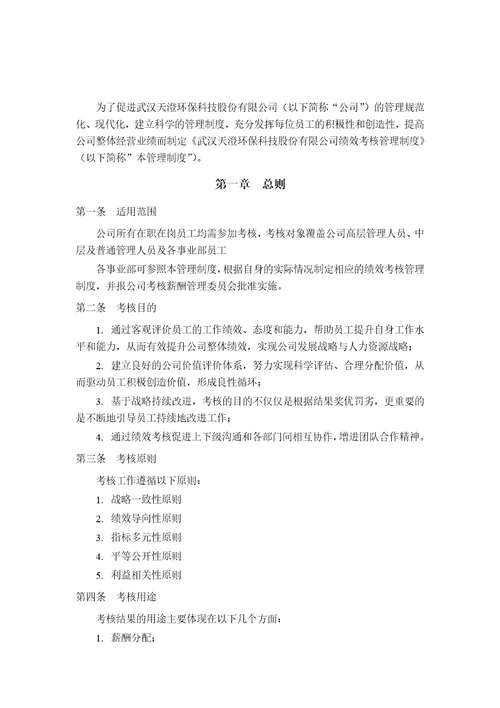 为了促进武汉天澄环保科技股份有限公司（以下简称“公司”）的管理规范化、现代化，建立科学的管理制度，充分发挥每位员工的积极性和创造性，提高公司整体经营业绩而制定《武汉天澄环保科技股份有限公司绩效考核管理制度》（以下简称”本管理制度”)。

第一章　总则

第一条　适用范围

公司所有在职在岗员工均需参加考核，考核对象覆盖公司高层管理人员、中层及普通管理人员及各事业部员工

各事业部可参照本管理制度，根据自身的实际情况制定相应的绩效考核管理制度，并报公司考核薪酬管理委员会批准实施。

第二条　考核目的

1. 通过客观评价员工的工作绩效、态度和能力，帮助员工提升自身工作水平和能力，从而有效提升公司整体绩效，实现公司发展战略与人力资源战略；

2. 建立良好的公司价值评价体系，努力实现科学评估、合理分配价值，从而驱动员工积极创造价值，形成良性循环；

3. 基于战略持续改进，考核的目的不仅仅是根据结果奖优罚劣，更重要的是不断地引导员工持续地改进工作；

4. 通过绩效考核促进上下级沟通和各部门间相互协作，增进团队合作精神。

第三条　考核原则

考核工作遵循以下原则：

1. 战略一致性原则

2. 绩效导向性原则

3. 指标多元性原则

4. 平等公开性原则

5. 利益相关性原则

第四条　考核用途

考核结果的用途主要体现在以下几个方面：

1. 薪酬分配；